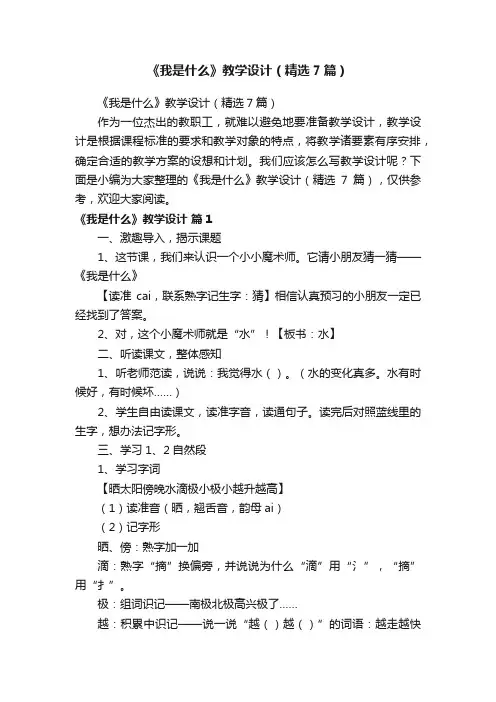 《我是什么》教学设计（精选7篇）

《我是什么》教学设计（精选7篇）

作为一位杰出的教职工，就难以避免地要准备教学设计，教学设计是根据课程标准的要求和教学对象的特点，将教学诸要素有序安排，确定合适的教学方案的设想和计划。我们应该怎么写教学设计呢？下面是小编为大家整理的《我是什么》教学设计（精选 7 篇），仅供参考，欢迎大家阅读。

《我是什么》教学设计 篇1

一、激趣导入，揭示课题

1、这节课，我们来认识一个小小魔术师。它请小朋友猜一猜——《我是什么》

【读准 cai，联系熟字记生字：猜】相信认真预习的小朋友一定已经找到了答案。

2、对，这个小魔术师就是“水”！【板书：水】

二、听读课文，整体感知

1、听老师范读，说说：我觉得水（ ）。（水的变化真多。水有时候好，有时候坏……）

2、学生自由读课文，读准字音，读通句子。读完后对照蓝线里的生字，想办法记字形。

三、学习1、2自然段

1、学习字词

【晒太阳傍晚水滴极小极小越升越高】

（1）读准音（晒，翘舌音，韵母 ai）

（2）记字形

晒、傍：熟字加一加

滴：熟字“摘”换偏旁，并说说为什么“滴”用“氵”，“摘”用“扌”。

极：组词识记——南极北极高兴极了……

越：积累中识记——说一说“越（ ）越（ ）”的词语：越走越快